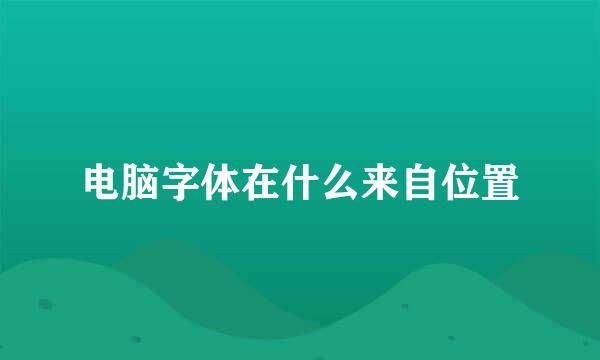 电脑字体在什么来自位置